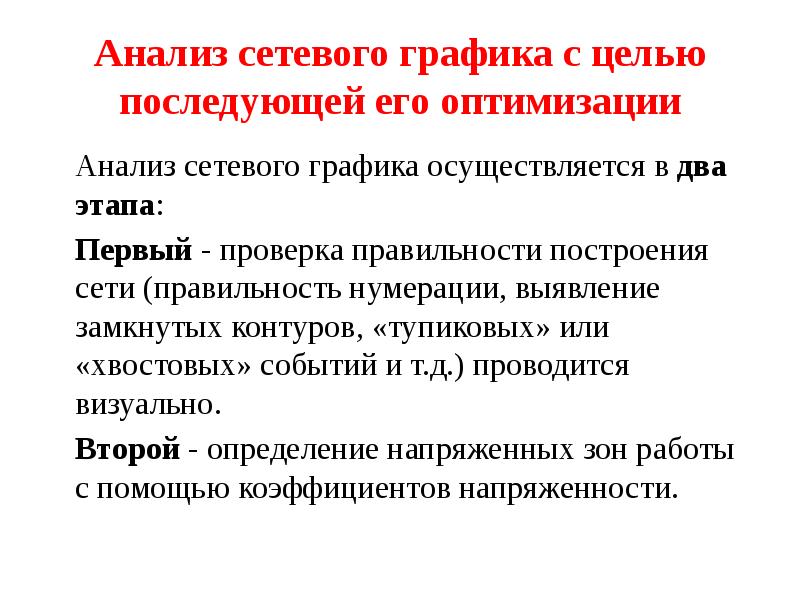 Анализ сетевого графика с целью последующей его оптимизации

Анализ сетевого графика осуществляется в два этапа:

Первый - проверка правильности построения сети (правильность нумерации, выявление замкнутых контуров, «тупиковых» или «хвостовых» событий и т.д.) проводится визуально.

Второй - определение напряженных зон работы с помощью коэффициентов напряженности.